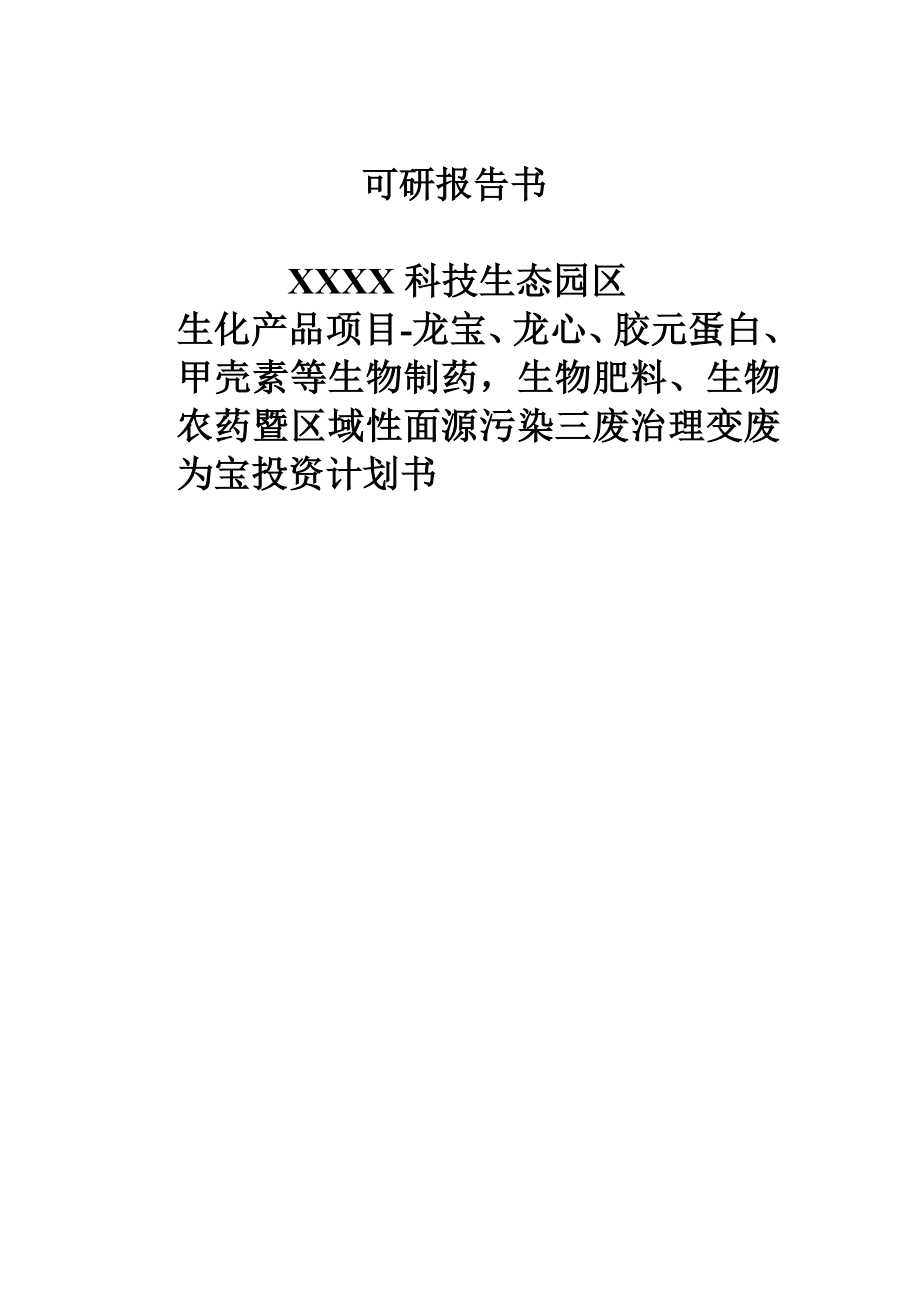 可研报告书

XXXX 科技生态园区
生化产品项目-龙宝、龙心、胶元蛋白、甲壳素等生物制药，生物肥料、生物农药暨区域性面源污染三废治理变废为宝投资计划书